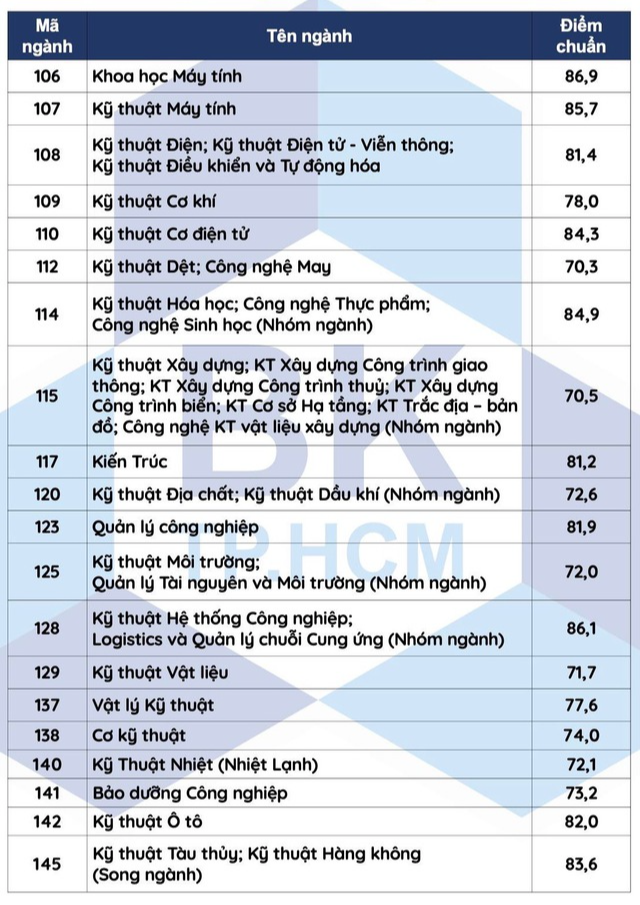 | Mã ngành | Tên ngành | Điểm chuẩn |
|---|---|---|
| 106 | Khoa học Máy tính | 86,9 |
| 107 | Kỹ thuật Máy tính | 85,7 |
| 108 | Kỹ thuật Điện; Kỹ thuật Điện tử - Viễn thông; Kỹ thuật Điều khiển và Tự động hóa | 81,4 |
| 109 | Kỹ thuật Cơ khí | 78,0 |
| 110 | Kỹ thuật Cơ điện tử | 84,3 |
| 112 | Kỹ thuật Dệt; Công nghệ May | 70,3 |
| 114 | Kỹ thuật Hóa học; Công nghệ Thực phẩm; Công nghệ Sinh học (Nhóm ngành) | 84,9 |
| 115 | Kỹ thuật Xây dựng; KT Xây dựng Công trình giao thông; KT Xây dựng Công trình thuỷ; KT Xây dựng Công trình biển; KT Cơ sở Hạ tầng; KT Trắc địa – bản đồ; Công nghệ KT vật liệu xây dựng (Nhóm ngành) | 70,5 |
| 117 | Kiến Trúc | 81,2 |
| 120 | Kỹ thuật Địa chất; Kỹ thuật Dầu khí (Nhóm ngành) | 72,6 |
| 123 | Quản lý công nghiệp | 81,9 |
| 125 | Kỹ thuật Môi trường; Quản lý Tài nguyên và Môi trường (Nhóm ngành) | 72,0 |
| 128 | Kỹ thuật Hệ thống Công nghiệp; Logistics và Quản lý chuỗi Cung ứng (Nhóm ngành) | 86,1 |
| 129 | Kỹ thuật Vật liệu | 71,7 |
| 137 | Vật lý Kỹ thuật | 77,6 |
| 138 | Cơ kỹ thuật | 74,0 |
| 140 | Kỹ Thuật Nhiệt (Nhiệt Lạnh) | 72,1 |
| 141 | Bảo dưỡng Công nghiệp | 73,2 |
| 142 | Kỹ thuật Ô tô | 82,0 |
| 145 | Kỹ thuật Tàu thủy; Kỹ thuật Hàng không (Song ngành) | 83,6 |

BK
TP.HCM